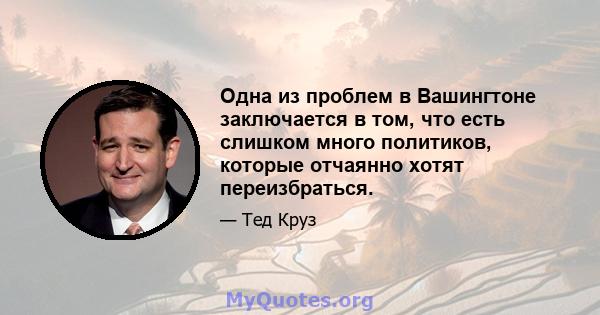 Одна из проблем в Вашингтоне заключается в том, что есть слишком много политиков, которые отчаянно хотят переизбраться.

— Тед Круз

MyQuotes.org